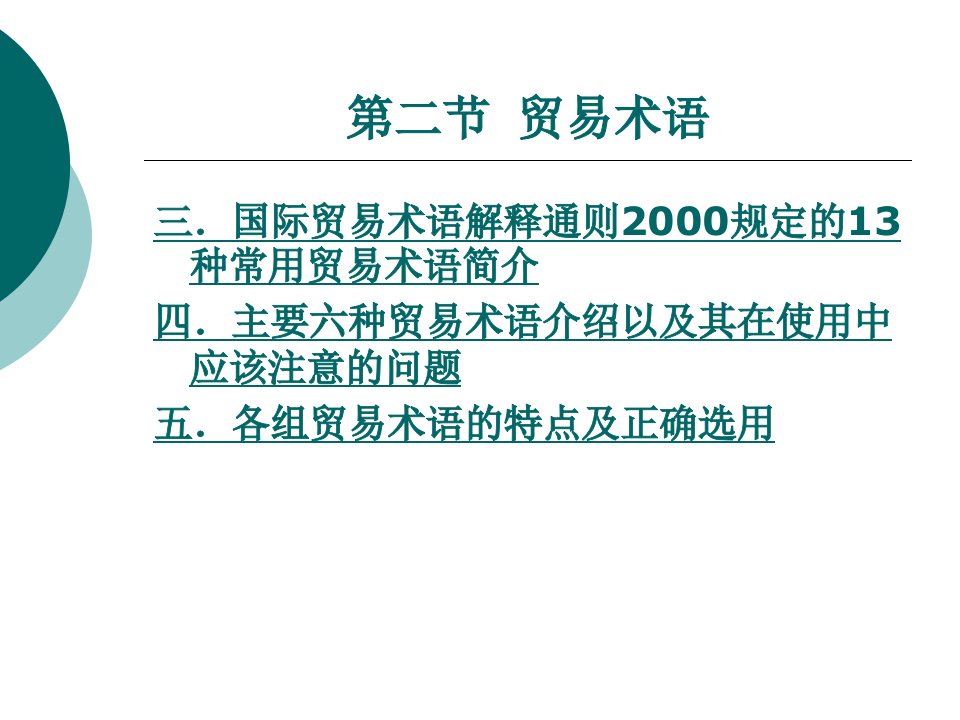 第二节 贸易术语

三．国际贸易术语解释通则2000规定的13种常用贸易术语简介

四．主要六种贸易术语介绍以及其在使用中应该注意的问题

五．各组贸易术语的特点及正确选用